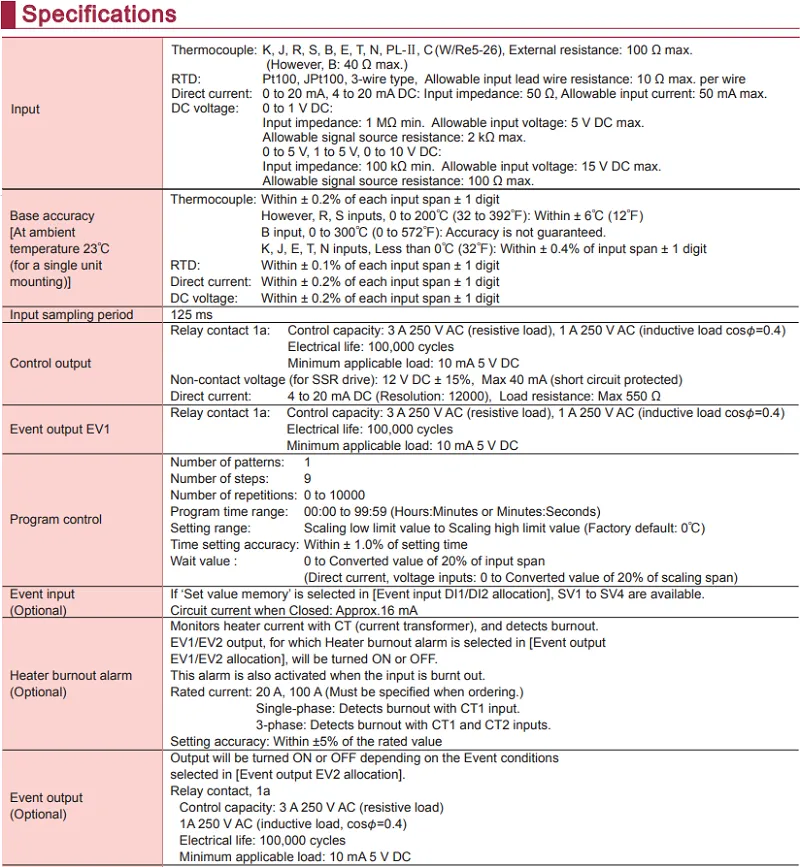 Specifications

| Input | Thermocouple: K, J, R, S, B, E, T, N, PL-II, C (W/Re5-26), External resistance: 100 Ω max. (However, B: 40 Ω max.) RTD: Pt100, JPt100, 3-wire type, Allowable input lead wire resistance: 10 Ω max. per wire Direct current: 0 to 20 mA, 4 to 20 mA DC: Input impedance: 50 Ω, Allowable input current: 50 mA max. DC voltage: 0 to 1 V DC: Input impedance: 1 MΩ min. Allowable input voltage: 5 V DC max. Allowable signal source resistance: 2 kΩ max. 0 to 5 V, 1 to 5 V, 0 to 10 V DC: Input impedance: 100 kΩ min. Allowable input voltage: 15 V DC max. Allowable signal source resistance: 100 Ω max. |
|---|---|
| Base accuracy [At ambient temperature 23℃ (for a single unit mounting)] | Thermocouple: Within ± 0.2% of each input span ± 1 digit However, R, S inputs, 0 to 200℃ (32 to 392°F): Within ± 6℃ (12°F) B input, 0 to 300℃ (0 to 572°F): Accuracy is not guaranteed. K, J, E, T, N inputs, Less than 0℃ (32°F): Within ± 0.4% of input span ± 1 digit RTD: Within ± 0.1% of each input span ± 1 digit Direct current: Within ± 0.2% of each input span ± 1 digit DC voltage: Within ± 0.2% of each input span ± 1 digit |
| Input sampling period | 125 ms |
| Control output | Relay contact 1a: Control capacity: 3 A 250 V AC (resistive load), 1 A 250 V AC (inductive load cos$\phi$=0.4) Electrical life: 100,000 cycles Minimum applicable load: 10 mA 5 V DC Non-contact voltage (for SSR drive): 12 V DC ± 15%, Max 40 mA (short circuit protected) Direct current: 4 to 20 mA DC (Resolution: 12000), Load resistance: Max 550 Ω |
| Event output EV1 | Relay contact 1a: Control capacity: 3 A 250 V AC (resistive load), 1 A 250 V AC (inductive load cos$\phi$=0.4) Electrical life: 100,000 cycles Minimum applicable load: 10 mA 5 V DC |
| Program control | Number of patterns: 1 Number of steps: 9 Number of repetitions: 0 to 10000 Program time range: 00:00 to 99:59 (Hours:Minutes or Minutes:Seconds) Setting range: Scaling low limit value to Scaling high limit value (Factory default: 0℃) Time setting accuracy: Within ± 1.0% of setting time Wait value : 0 to Converted value of 20% of input span (Direct current, voltage inputs: 0 to Converted value of 20% of scaling span) |
| Event input (Optional) | If 'Set value memory' is selected in [Event input DI1/DI2 allocation], SV1 to SV4 are available. Circuit current when Closed: Approx.16 mA |
| Heater burnout alarm (Optional) | Monitors heater current with CT (current transformer), and detects burnout. EV1/EV2 output, for which Heater burnout alarm is selected in [Event output EV1/EV2 allocation], will be turned ON or OFF. This alarm is also activated when the input is burnt out. Rated current: 20 A, 100 A (Must be specified when ordering.) Single-phase: Detects burnout with CT1 input. 3-phase: Detects burnout with CT1 and CT2 inputs. Setting accuracy: Within ±5% of the rated value |
| Event output (Optional) | Output will be turned ON or OFF depending on the Event conditions selected in [Event output EV2 allocation]. Relay contact, 1a Control capacity: 3 A 250 V AC (resistive load) 1A 250 V AC (inductive load, cos$\phi$=0.4) Electrical life: 100,000 cycles Minimum applicable load: 10 mA 5 V DC |